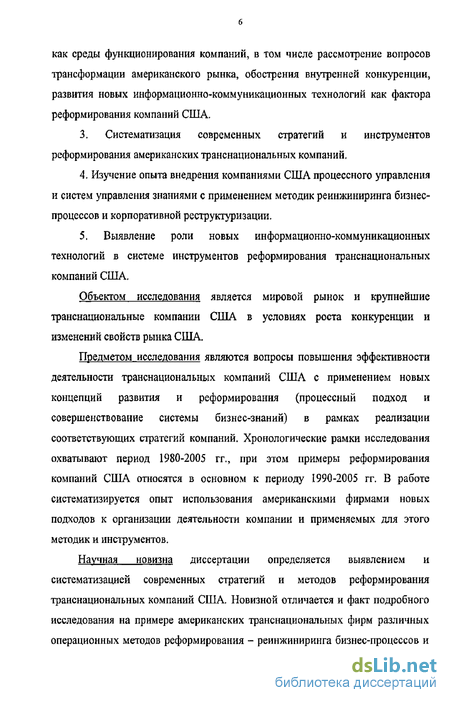 6

как среды функционирования компаний, в том числе рассмотрение вопросов трансформации американского рынка, обострения внутренней конкуренции, развития новых информационно-коммуникационных технологий как фактора реформирования компаний США.

3. Систематизация современных стратегий и инструментов реформирования американских транснациональных компаний.

4. Изучение опыта внедрения компаниями США процессного управления и систем управления знаниями с применением методик реинжиниринга бизнес-процессов и корпоративной реструктуризации.

5. Выявление роли новых информационно-коммуникационных технологий в системе инструментов реформирования транснациональных компаний США.

Объектом исследования является мировой рынок и крупнейшие транснациональные компании США в условиях роста конкуренции и изменений свойств рынка США.

Предметом исследования являются вопросы повышения эффективности деятельности транснациональных компаний США с применением новых концепций развития и реформирования (процессный подход и совершенствование системы бизнес-знаний) в рамках реализации соответствующих стратегий компаний. Хронологические рамки исследования охватывают период 1980-2005 гг., при этом примеры реформирования компаний США относятся в основном к периоду 1990-2005 гг. В работе систематизируется опыт использования американскими фирмами новых подходов к организации деятельности компании и применяемых для этого методик и инструментов.

Научная новизна диссертации определяется выявлением и систематизацией современных стратегий и методов реформирования транснациональных компаний США. Новизной отличается и факт подробного исследования на примере американских транснациональных фирм различных операционных методов реформирования – реинжиниринга бизнес-процессов и

dsLib.net
библиотека диссертаций